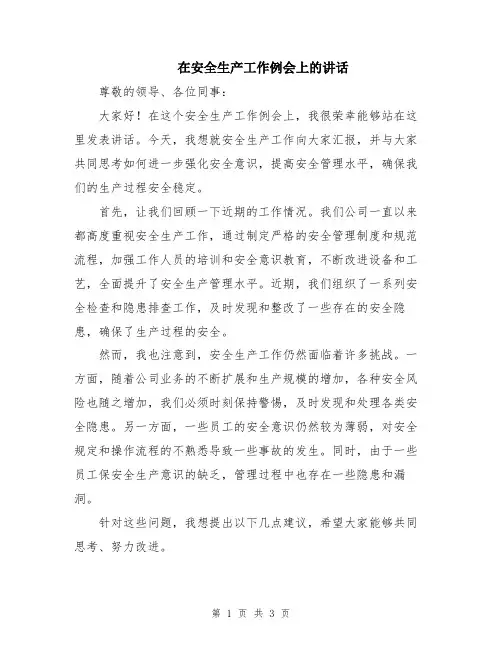 在安全生产工作例会上的讲话

尊敬的领导、各位同事：

大家好！在这个安全生产工作例会上，我很荣幸能够站在这里发表讲话。今天，我想就安全生产工作向大家汇报，并与大家共同思考如何进一步强化安全意识，提高安全管理水平，确保我们的生产过程安全稳定。

首先，让我们回顾一下近期的工作情况。我们公司一直以来都高度重视安全生产工作，通过制定严格的安全管理制度和规范流程，加强工作人员的培训和安全意识教育，不断改进设备和工艺，全面提升了安全生产管理水平。近期，我们组织了一系列安全检查和隐患排查工作，及时发现和整改了一些存在的安全隐患，确保了生产过程的安全。

然而，我也注意到，安全生产工作仍然面临着许多挑战。一方面，随着公司业务的不断扩展和生产规模的增加，各种安全风险也随之增加，我们必须时刻保持警惕，及时发现和处理各类安全隐患。另一方面，一些员工的安全意识仍然较为薄弱，对安全规定和操作流程的不熟悉导致一些事故的发生。同时，由于一些员工保安全生产意识的缺乏，管理过程中也存在一些隐患和漏洞。

针对这些问题，我想提出以下几点建议，希望大家能够共同思考、努力改进。

第 1 页 共 3 页